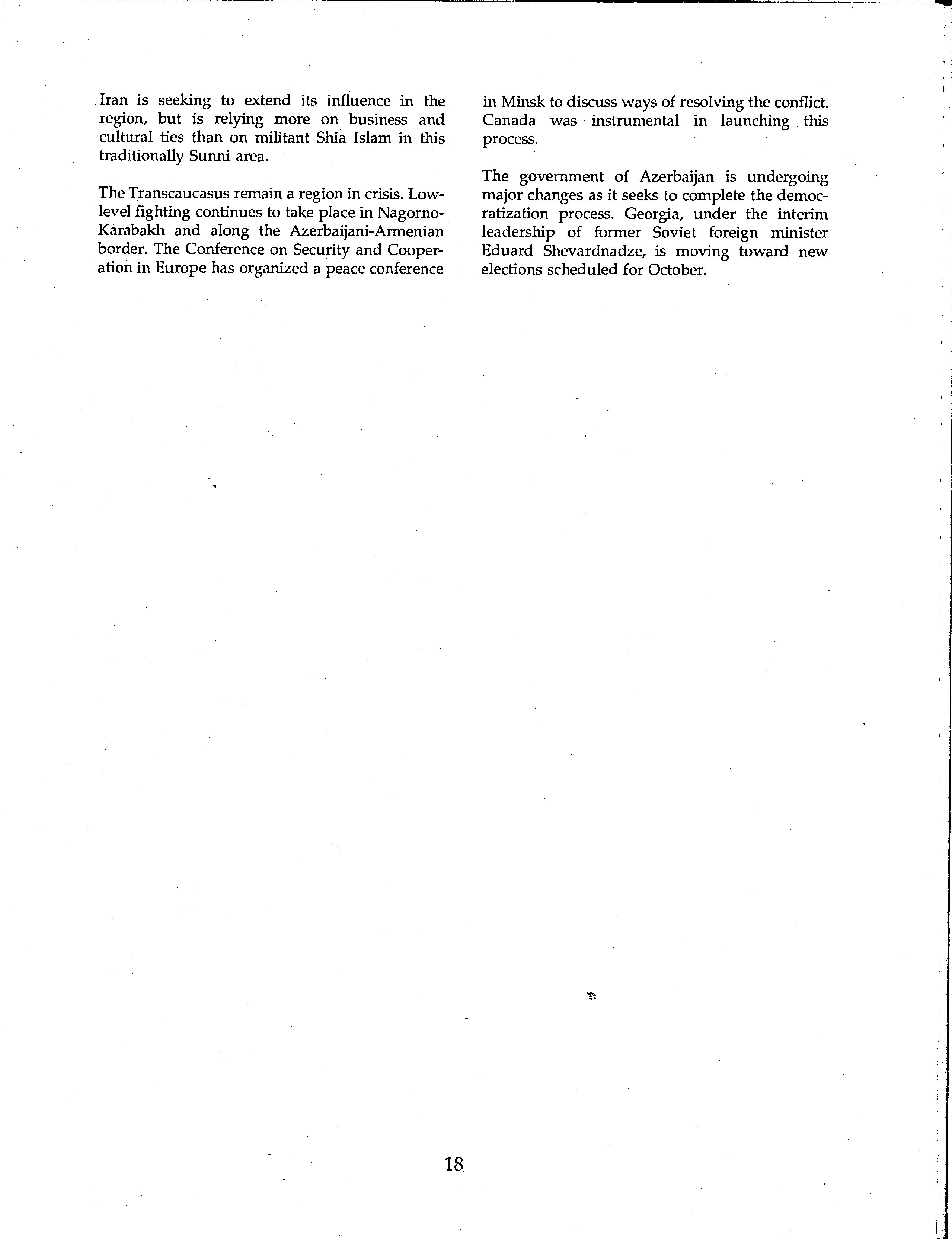 Iran is seeking to extend its influence in the region, but is relying more on business and cultural ties than on militant Shia Islam in this traditionally Sunni area.

The Transcaucasus remain a region in crisis. Low-level fighting continues to take place in Nagorno-Karabakh and along the Azerbaijani-Armenian border. The Conference on Security and Cooperation in Europe has organized a peace conference in Minsk to discuss ways of resolving the conflict. Canada was instrumental in launching this process.

The government of Azerbaijan is undergoing major changes as it seeks to complete the democratization process. Georgia, under the interim leadership of former Soviet foreign minister Eduard Shevardnadze, is moving toward new elections scheduled for October.

18